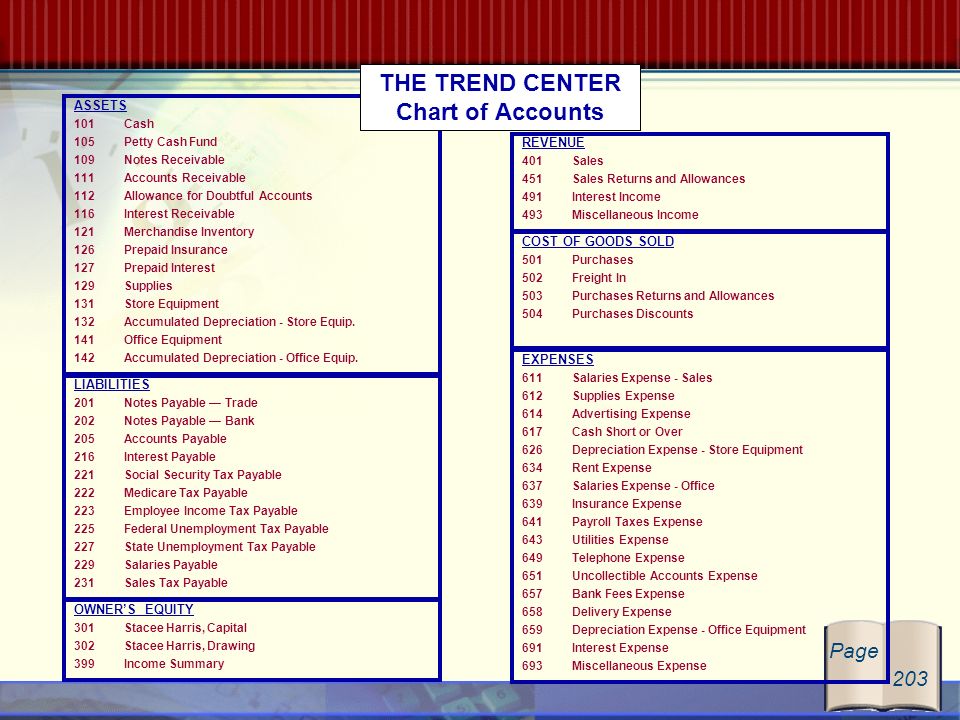 THE TREND CENTER
Chart of Accounts

ASSETS
101 Cash
105 Petty Cash Fund
109 Notes Receivable
111 Accounts Receivable
112 Allowance for Doubtful Accounts
116 Interest Receivable
121 Merchandise Inventory
126 Prepaid Insurance
127 Prepaid Interest
129 Supplies
131 Store Equipment
132 Accumulated Depreciation - Store Equip.
141 Office Equipment
142 Accumulated Depreciation - Office Equip.

LIABILITIES
201 Notes Payable — Trade
202 Notes Payable — Bank
205 Accounts Payable
216 Interest Payable
221 Social Security Tax Payable
222 Medicare Tax Payable
223 Employee Income Tax Payable
225 Federal Unemployment Tax Payable
227 State Unemployment Tax Payable
229 Salaries Payable
231 Sales Tax Payable

OWNER'S EQUITY
301 Stacee Harris, Capital
302 Stacee Harris, Drawing
399 Income Summary

REVENUE
401 Sales
451 Sales Returns and Allowances
491 Interest Income
493 Miscellaneous Income

COST OF GOODS SOLD
501 Purchases
502 Freight In
503 Purchases Returns and Allowances
504 Purchases Discounts

EXPENSES
611 Salaries Expense - Sales
612 Supplies Expense
614 Advertising Expense
617 Cash Short or Over
626 Depreciation Expense - Store Equipment
634 Rent Expense
637 Salaries Expense - Office
639 Insurance Expense
641 Payroll Taxes Expense
643 Utilities Expense
649 Telephone Expense
651 Uncollectible Accounts Expense
657 Bank Fees Expense
658 Delivery Expense
659 Depreciation Expense - Office Equipment
691 Interest Expense
693 Miscellaneous Expense

Page
203